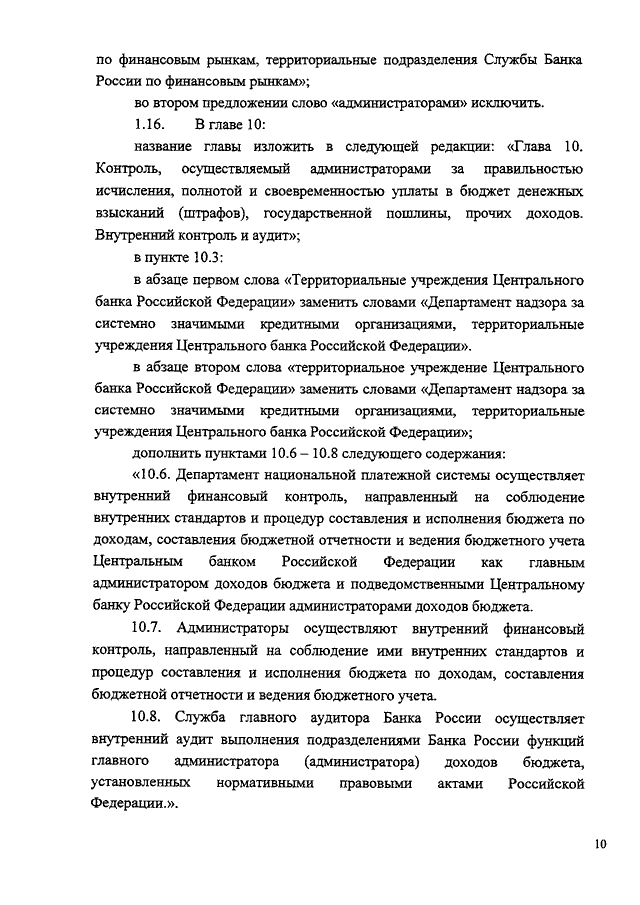 по финансовым рынкам, территориальные подразделения Службы Банка России по финансовым рынкам»;

во втором предложении слово «администраторами» исключить.

1.16. В главе 10:

название главы изложить в следующей редакции: «Глава 10. Контроль, осуществляемый администраторами за правильностью исчисления, полнотой и своевременностью уплаты в бюджет денежных взысканий (штрафов), государственной пошлины, прочих доходов. Внутренний контроль и аудит»;

в пункте 10.3:

в абзаце первом слова «Территориальные учреждения Центрального банка Российской Федерации» заменить словами «Департамент надзора за системно значимыми кредитными организациями, территориальные учреждения Центрального банка Российской Федерации».

в абзаце втором слова «территориальное учреждение Центрального банка Российской Федерации» заменить словами «Департамент надзора за системно значимыми кредитными организациями, территориальные учреждения Центрального банка Российской Федерации»;

дополнить пунктами 10.6 – 10.8 следующего содержания:

«10.6. Департамент национальной платежной системы осуществляет внутренний финансовый контроль, направленный на соблюдение внутренних стандартов и процедур составления и исполнения бюджета по доходам, составления бюджетной отчетности и ведения бюджетного учета Центральным банком Российской Федерации как главным администратором доходов бюджета и подведомственными Центральному банку Российской Федерации администраторами доходов бюджета.

10.7. Администраторы осуществляют внутренний финансовый контроль, направленный на соблюдение ими внутренних стандартов и процедур составления и исполнения бюджета по доходам, составления бюджетной отчетности и ведения бюджетного учета.

10.8. Служба главного аудитора Банка России осуществляет внутренний аудит выполнения подразделениями Банка России функций главного администратора (администратора) доходов бюджета, установленных нормативными правовыми актами Российской Федерации.».

10